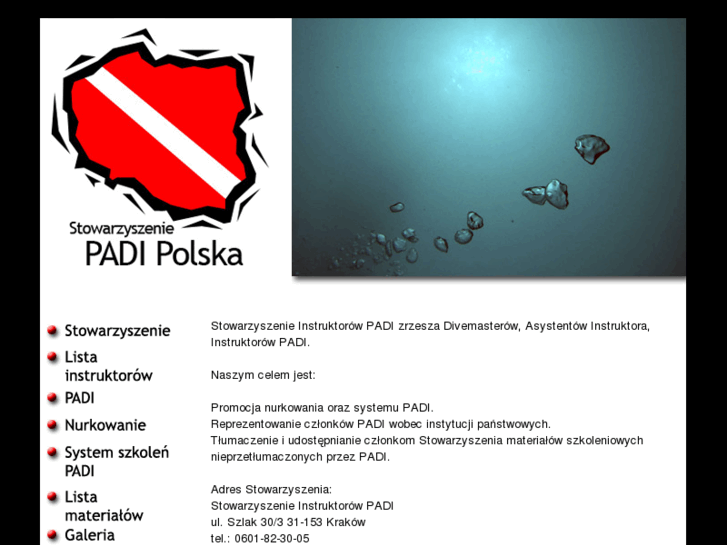 Stowarzyszenie
PADI Polska

Stowarzyszenie
Lista instruktorów
PADI
Nurkowanie
System szkoleń PADI
Lista materiałów
Galeria

Stowarzyszenie Instruktorów PADI zrzesza Divemasterów, Asystentów Instruktora, Instruktorów PADI.

Naszym celem jest:

Promocja nurkowania oraz systemu PADI.
Reprezentowanie członków PADI wobec instytucji państwowych.
Tłumaczenie i udostępnianie członkom Stowarzyszenia materiałów szkoleniowych nieprzetłumaczonych przez PADI.

Adres Stowarzyszenia:
Stowarzyszenie Instruktorów PADI
ul. Szlak 30/3 31-153 Kraków
tel.: 0601-82-30-05